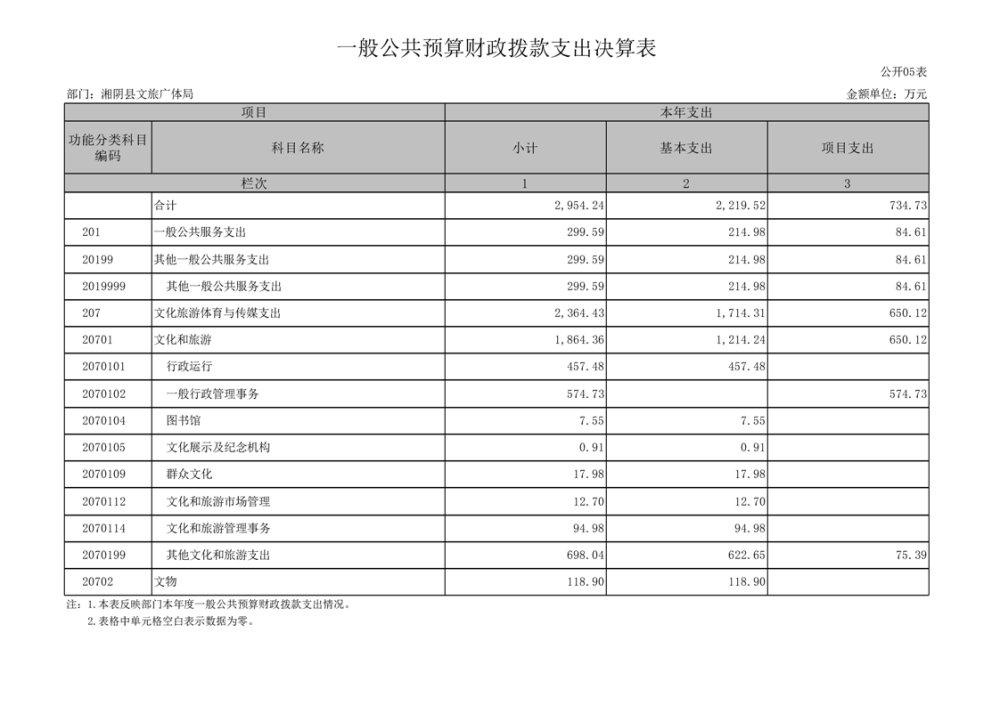 一般公共预算财政拨款支出决算表

公开05表

部门：湘阴县文旅广体局

金额单位：万元

| 项目 | | 本年支出 | | |
|---|---|---|---|---|
| 功能分类科目编码 | 科目名称 | 小计 | 基本支出 | 项目支出 |
| 栏次 | | 1 | 2 | 3 |
| | 合计 | 2,954.24 | 2,219.52 | 734.73 |
| 201 | 一般公共服务支出 | 299.59 | 214.98 | 84.61 |
| 20199 | 其他一般公共服务支出 | 299.59 | 214.98 | 84.61 |
| 2019999 | 其他一般公共服务支出 | 299.59 | 214.98 | 84.61 |
| 207 | 文化旅游体育与传媒支出 | 2,364.43 | 1,714.31 | 650.12 |
| 20701 | 文化和旅游 | 1,864.36 | 1,214.24 | 650.12 |
| 2070101 | 行政运行 | 457.48 | 457.48 | |
| 2070102 | 一般行政管理事务 | 574.73 | | 574.73 |
| 2070104 | 图书馆 | 7.55 | 7.55 | |
| 2070105 | 文化展示及纪念机构 | 0.91 | 0.91 | |
| 2070109 | 群众文化 | 17.98 | 17.98 | |
| 2070112 | 文化和旅游市场管理 | 12.70 | 12.70 | |
| 2070114 | 文化和旅游管理事务 | 94.98 | 94.98 | |
| 2070199 | 其他文化和旅游支出 | 698.04 | 622.65 | 75.39 |
| 20702 | 文物 | 118.90 | 118.90 | |

注：1.本表反映部门本年度一般公共预算财政拨款支出情况。
2.表格中单元格空白表示数据为零。